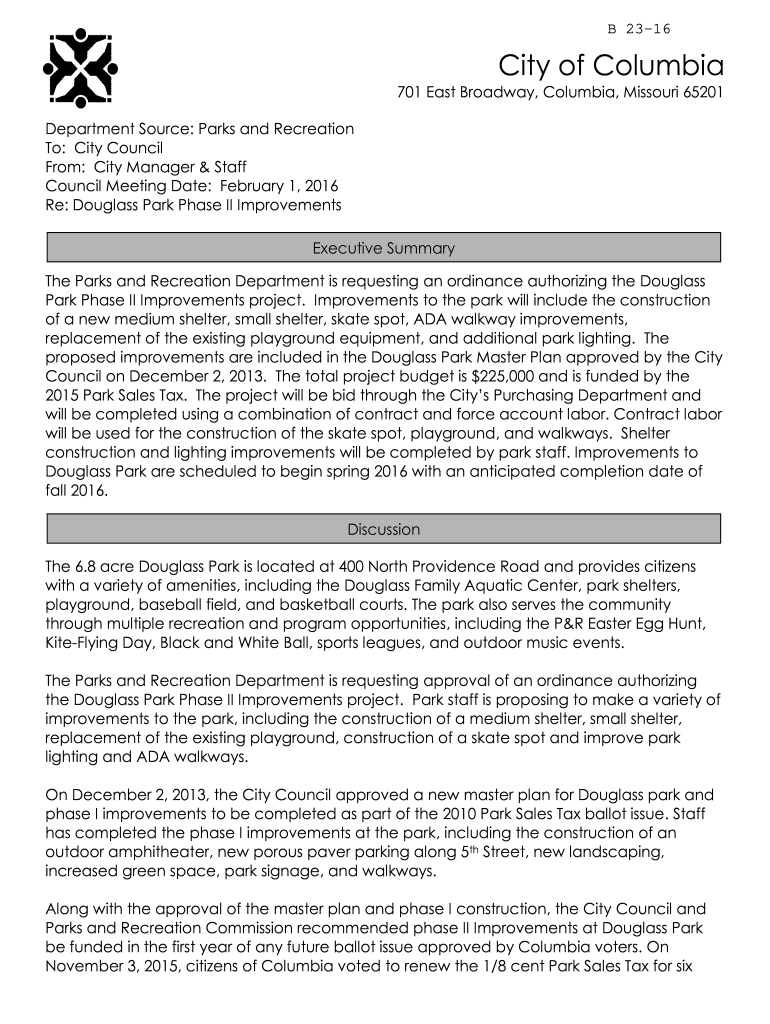 B 23-16

City of Columbia

701 East Broadway, Columbia, Missouri 65201

Department Source: Parks and Recreation
To: City Council
From: City Manager & Staff
Council Meeting Date: February 1, 2016
Re: Douglass Park Phase II Improvements

Executive Summary

The Parks and Recreation Department is requesting an ordinance authorizing the Douglass Park Phase II Improvements project. Improvements to the park will include the construction of a new medium shelter, small shelter, skate spot, ADA walkway improvements, replacement of the existing playground equipment, and additional park lighting. The proposed improvements are included in the Douglass Park Master Plan approved by the City Council on December 2, 2013. The total project budget is $225,000 and is funded by the 2015 Park Sales Tax. The project will be bid through the City's Purchasing Department and will be completed using a combination of contract and force account labor. Contract labor will be used for the construction of the skate spot, playground, and walkways. Shelter construction and lighting improvements will be completed by park staff. Improvements to Douglass Park are scheduled to begin spring 2016 with an anticipated completion date of fall 2016.

Discussion

The 6.8 acre Douglass Park is located at 400 North Providence Road and provides citizens with a variety of amenities, including the Douglass Family Aquatic Center, park shelters, playground, baseball field, and basketball courts. The park also serves the community through multiple recreation and program opportunities, including the P&R Easter Egg Hunt, Kite-Flying Day, Black and White Ball, sports leagues, and outdoor music events.

The Parks and Recreation Department is requesting approval of an ordinance authorizing the Douglass Park Phase II Improvements project. Park staff is proposing to make a variety of improvements to the park, including the construction of a medium shelter, small shelter, replacement of the existing playground, construction of a skate spot and improve park lighting and ADA walkways.

On December 2, 2013, the City Council approved a new master plan for Douglass park and phase I improvements to be completed as part of the 2010 Park Sales Tax ballot issue. Staff has completed the phase I improvements at the park, including the construction of an outdoor amphitheater, new porous paver parking along 5$^{th}$ Street, new landscaping, increased green space, park signage, and walkways.

Along with the approval of the master plan and phase I construction, the City Council and Parks and Recreation Commission recommended phase II Improvements at Douglass Park be funded in the first year of any future ballot issue approved by Columbia voters. On November 3, 2015, citizens of Columbia voted to renew the 1/8 cent Park Sales Tax for six